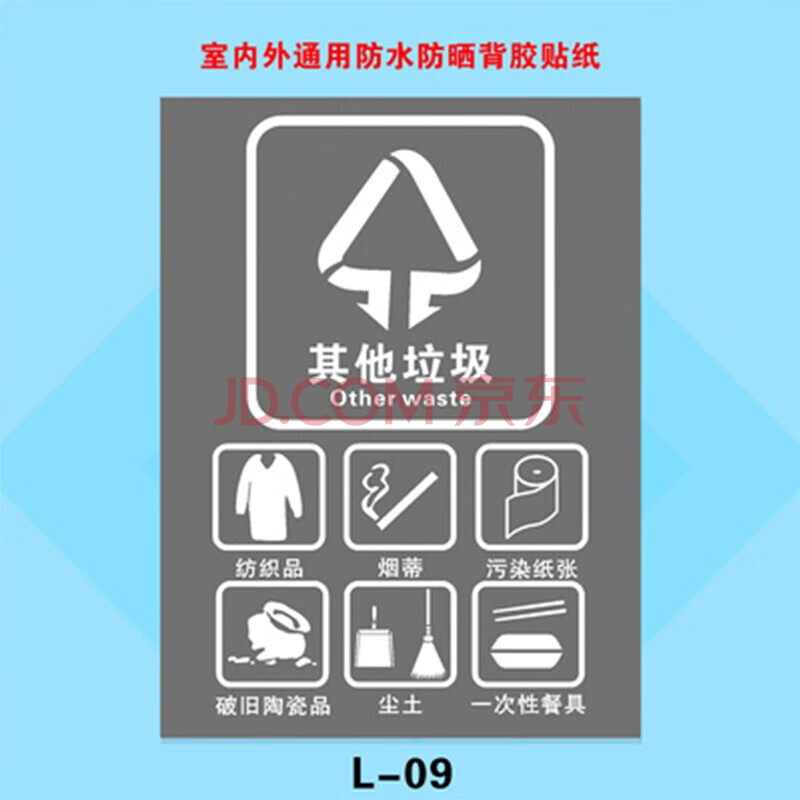 室内外通用防水防晒背胶贴纸

其他垃圾
Other waste

JD.COM 京东

纺织品
烟蒂
污染纸张
破旧陶瓷品
尘土
一次性餐具

L-09